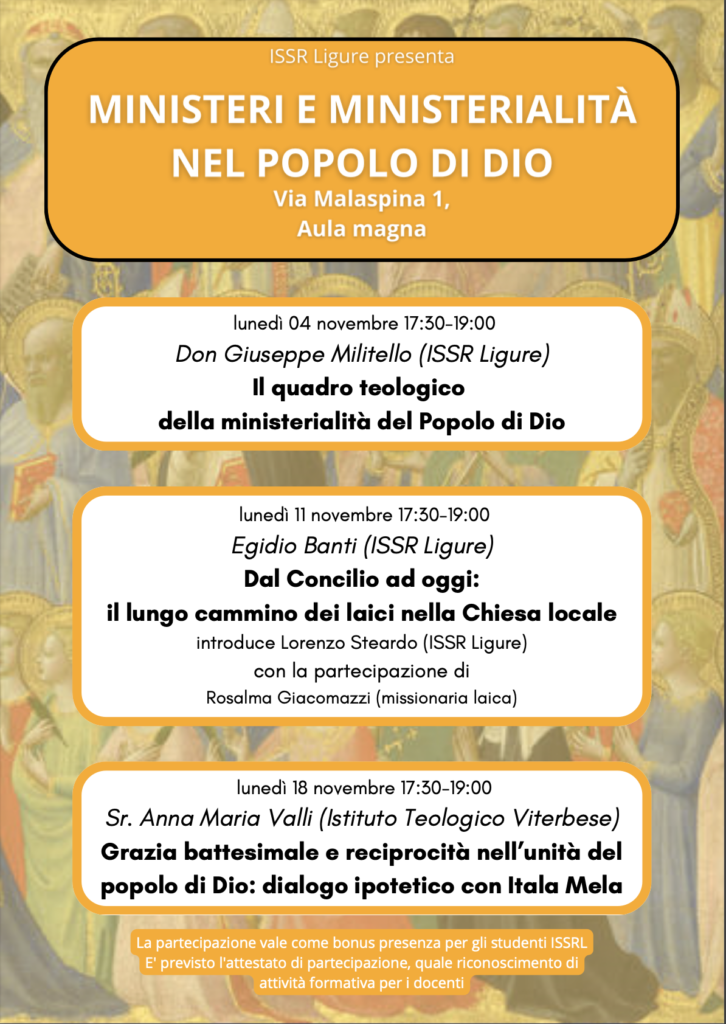 ISSR Ligure presenta

MINISTERI E MINISTERIALITÀ NEL POPOLO DI DIO

Via Malaspina 1,
Aula magna

lunedì 04 novembre 17:30-19:00
Don Giuseppe Militello (ISSR Ligure)
Il quadro teologico della ministerialità del Popolo di Dio

lunedì 11 novembre 17:30-19:00
Egidio Banti (ISSR Ligure)
Dal Concilio ad oggi: il lungo cammino dei laici nella Chiesa locale
introduce Lorenzo Steardo (ISSR Ligure)
con la partecipazione di
Rosalma Giacomazzi (missionaria laica)

lunedì 18 novembre 17:30-19:00
Sr. Anna Maria Valli (Istituto Teologico Viterbese)
Grazia battesimale e reciprocità nell'unità del popolo di Dio: dialogo ipotetico con Itala Mela

La partecipazione vale come bonus presenza per gli studenti ISSRL
E' previsto l'attestato di partecipazione, quale riconoscimento di attività formativa per i docenti